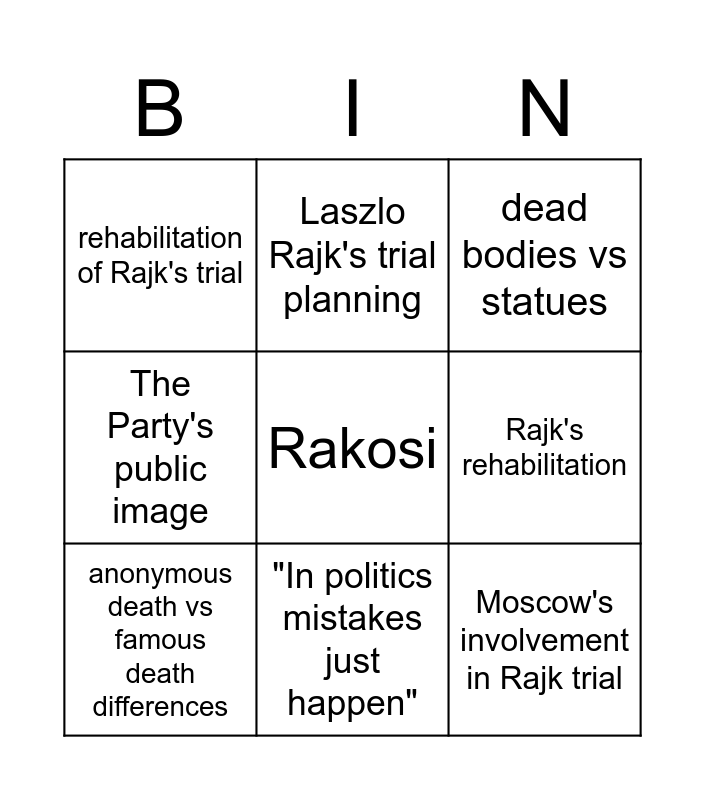 | B | I | N |
|---|---|---|
| rehabilitation of Rajk's trial | Laszlo Rajk's trial planning | dead bodies vs statues |
| The Party's public image | Rakosi | Rajk's rehabilitation |
| anonymous death vs famous death differences | "In politics mistakes just happen" | Moscow's involvement in Rajk trial |